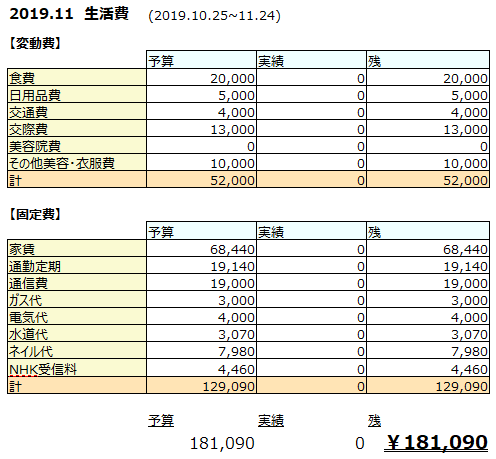 2019.11 生活費 (2019.10.25~11.24)

【変動費】

| | 予算 | 実績 | 残 |
|---|---|---|---|
| 食費 | 20,000 | 0 | 20,000 |
| 日用品費 | 5,000 | 0 | 5,000 |
| 交通費 | 4,000 | 0 | 4,000 |
| 交際費 | 13,000 | 0 | 13,000 |
| 美容院費 | 0 | 0 | 0 |
| その他美容・衣服費 | 10,000 | 0 | 10,000 |
| 計 | 52,000 | 0 | 52,000 |

【固定費】

| | 予算 | 実績 | 残 |
|---|---|---|---|
| 家賃 | 68,440 | 0 | 68,440 |
| 通勤定期 | 19,140 | 0 | 19,140 |
| 通信費 | 19,000 | 0 | 19,000 |
| ガス代 | 3,000 | 0 | 3,000 |
| 電気代 | 4,000 | 0 | 4,000 |
| 水道代 | 3,070 | 0 | 3,070 |
| ネイル代 | 7,980 | 0 | 7,980 |
| NHK受信料 | 4,460 | 0 | 4,460 |
| 計 | 129,090 | 0 | 129,090 |

| 予算 | 実績 | 残 |
|---|---|---|
| 181,090 | 0 | ¥181,090 |